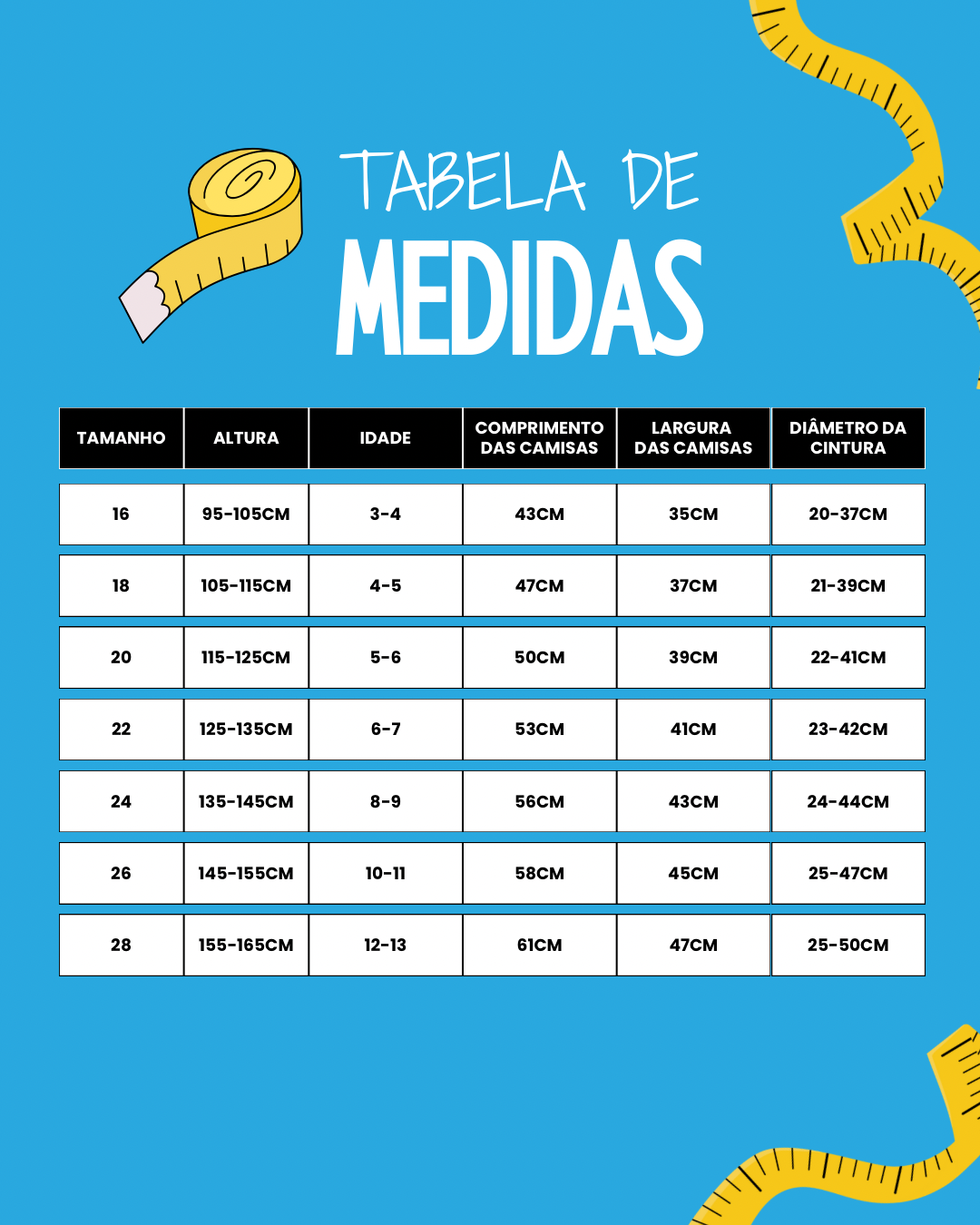 TABELA DE
MEDIDAS

| TAMANHO | ALTURA | IDADE | COMPRIMENTO DAS CAMISAS | LARGURA DAS CAMISAS | DIÂMETRO DA CINTURA |
|---|---|---|---|---|---|
| 16 | 95-105CM | 3-4 | 43CM | 35CM | 20-37CM |
| 18 | 105-115CM | 4-5 | 47CM | 37CM | 21-39CM |
| 20 | 115-125CM | 5-6 | 50CM | 39CM | 22-41CM |
| 22 | 125-135CM | 6-7 | 53CM | 41CM | 23-42CM |
| 24 | 135-145CM | 8-9 | 56CM | 43CM | 24-44CM |
| 26 | 145-155CM | 10-11 | 58CM | 45CM | 25-47CM |
| 28 | 155-165CM | 12-13 | 61CM | 47CM | 25-50CM |